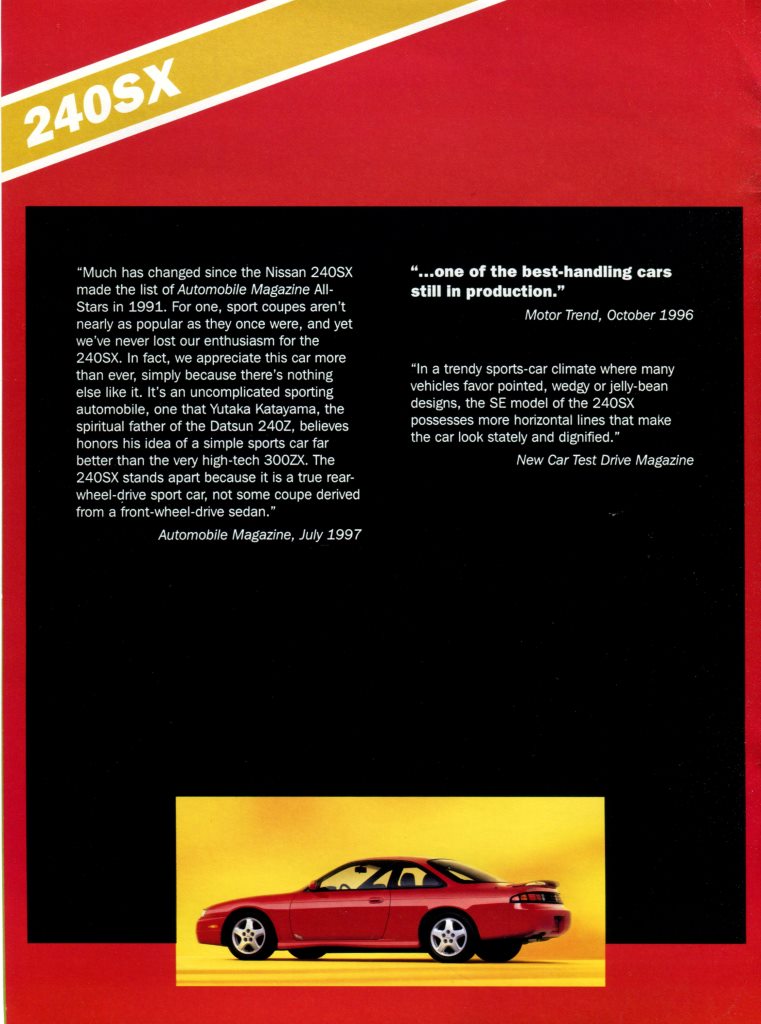 240SX

"Much has changed since the Nissan 240SX made the list of Automobile Magazine All-Stars in 1991. For one, sport coupes aren't nearly as popular as they once were, and yet we've never lost our enthusiasm for the 240SX. In fact, we appreciate this car more than ever, simply because there's nothing else like it. It's an uncomplicated sporting automobile, one that Yutaka Katayama, the spiritual father of the Datsun 240Z, believes honors his idea of a simple sports car far better than the very high-tech 300ZX. The 240SX stands apart because it is a true rear-wheel-drive sport car, not some coupe derived from a front-wheel-drive sedan."

Automobile Magazine, July 1997

"...one of the best-handling cars still in production."

Motor Trend, October 1996

"In a trendy sports-car climate where many vehicles favor pointed, wedgy or jelly-bean designs, the SE model of the 240SX possesses more horizontal lines that make the car look stately and dignified."

New Car Test Drive Magazine